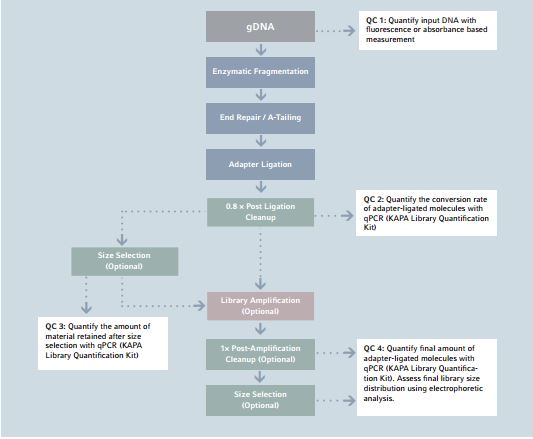 gDNA

QC 1: Quantify input DNA with fluorescence or absorbance based measurement

Enzymatic Fragmentation

End Repair / A-Tailing

Adapter Ligation

0.8 × Post Ligation Cleanup

QC 2: Quantify the conversion rate of adapter-ligated molecules with qPCR (KAPA Library Quantification Kit)

Size Selection (Optional)

Library Amplification (Optional)

QC 3: Quantify the amount of material retained after size selection with qPCR (KAPA Library Quantification Kit)

1x Post-Amplification Cleanup (Optional)

QC 4: Quantify final amount of adapter-ligated molecules with qPCR (KAPA Library Quantification Kit). Assess final library size distribution using electrophoretic analysis.

Size Selection (Optional)